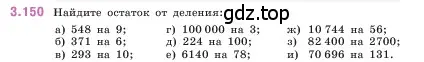 3.150 Найдите остаток от деления: gdz.top

а) 548 на 9;
б) 371 на 6;
в) 293 на 10;

г) 100 000 на 3;
д) 224 на 100;
е) 6140 на 78;

ж) 10 744 на 56;
з) 82 400 на 2700;
и) 70 696 на 131.